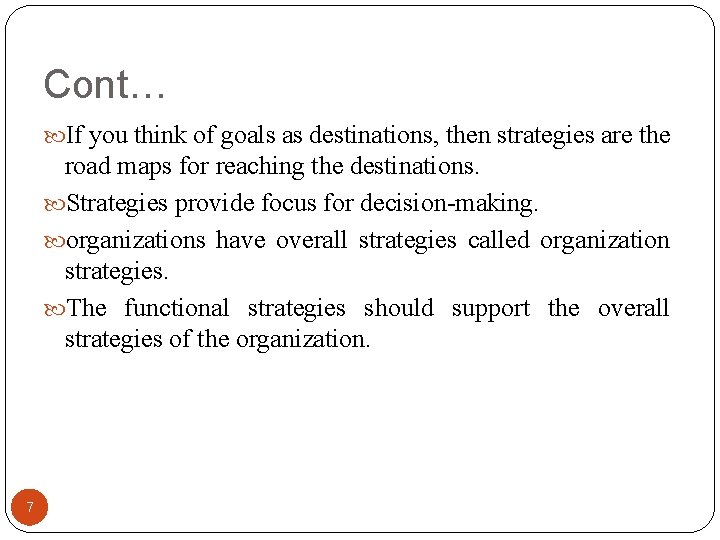 Cont…

If you think of goals as destinations, then strategies are the road maps for reaching the destinations.

Strategies provide focus for decision-making.

organizations have overall strategies called organization strategies.

The functional strategies should support the overall strategies of the organization.

7